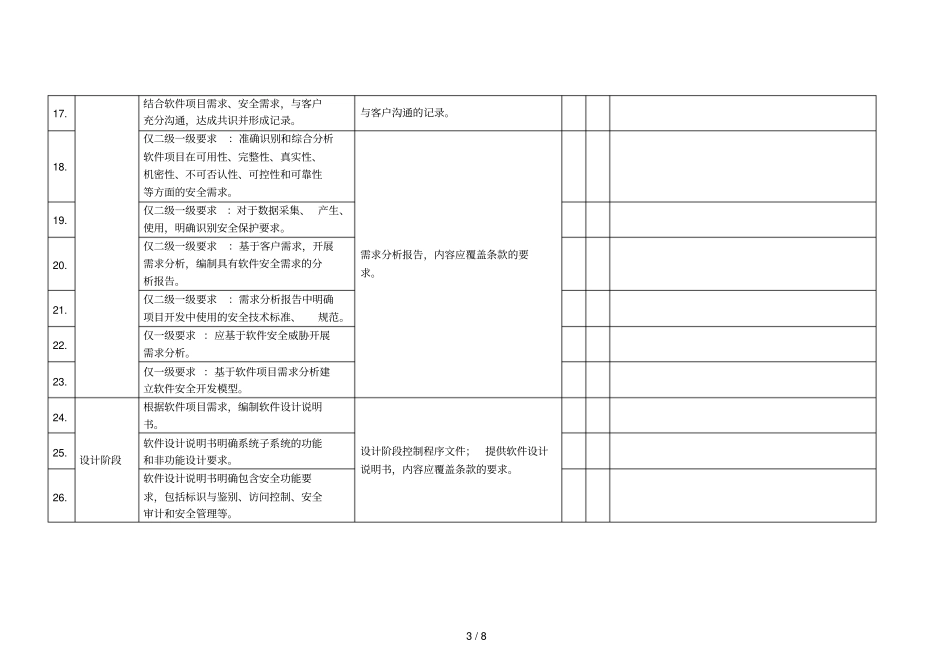 | | | | | | | |
|---|---|---|---|---|---|---|
| 17. | | 结合软件项目需求、安全需求，与客户充分沟通，达成共识并形成记录。 | 与客户沟通的记录。 | | | |
| 18. | | 仅二级一级要求 ：准确识别和综合分析软件项目在可用性、完整性、真实性、机密性、不可否认性、可控性和可靠性等方面的安全需求。 | 需求分析报告，内容应覆盖条款的要求。 | | | |
| 19. | | 仅二级一级要求 ：对于数据采集、 产生、使用，明确识别安全保护要求。 | | | | |
| 20. | | 仅二级一级要求 ：基于客户需求，开展需求分析，编制具有软件安全需求的分析报告。 | | | | |
| 21. | | 仅二级一级要求 ：需求分析报告中明确项目开发中使用的安全技术标准、 规范。 | | | | |
| 22. | | 仅一级要求 ：应基于软件安全威胁开展需求分析。 | | | | |
| 23. | | 仅一级要求 ：基于软件项目需求分析建立软件安全开发模型。 | | | | |
| 24. | 设计阶段 | 根据软件项目需求，编制软件设计说明书。 | 设计阶段控制程序文件； 提供软件设计说明书，内容应覆盖条款的要求。 | | | |
| 25. | | 软件设计说明书明确系统子系统的功能和非功能设计要求。 | | | | |
| 26. | | 软件设计说明书明确包含安全功能要求，包括标识与鉴别、访问控制、安全审计和安全管理等。 | | | | |

3 / 8